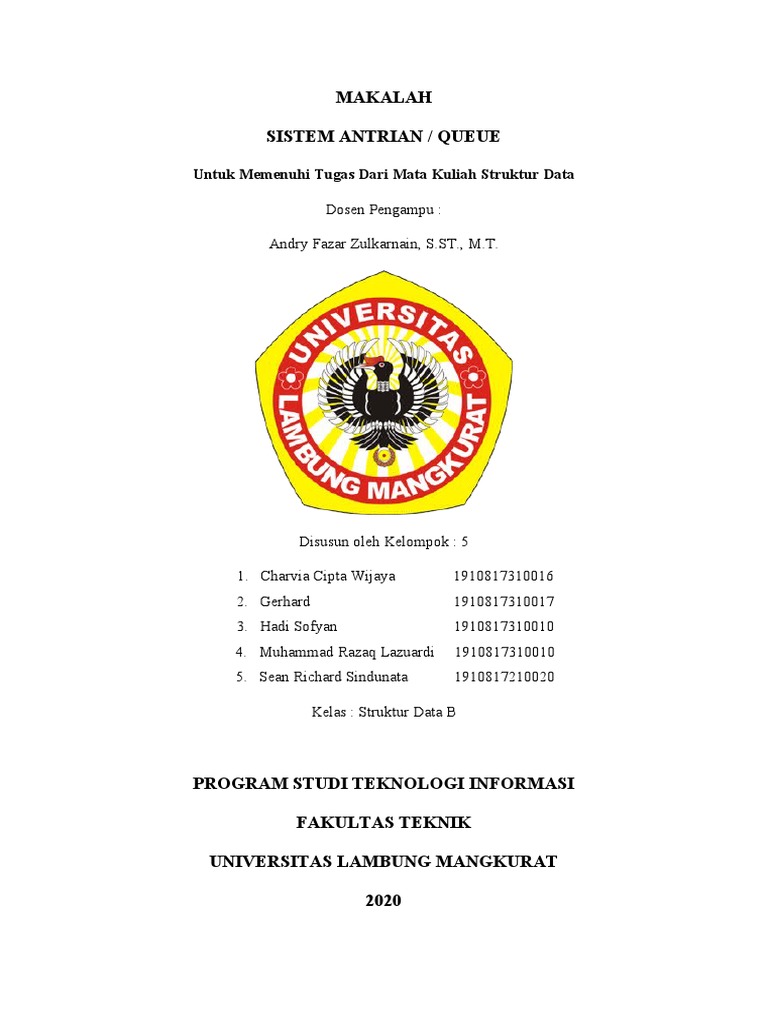 MAKALAH

SISTEM ANTRIAN / QUEUE

Untuk Memenuhi Tugas Dari Mata Kuliah Struktur Data

Dosen Pengampu :

Andry Fazar Zulkarnain, S.ST., M.T.

UNIVERSITAS LAMBUNG MANGKURAT

Disusun oleh Kelompok : 5

1. Charvia Cipta Wijaya 1910817310016
2. Gerhard 1910817310017
3. Hadi Sofyan 1910817310010
4. Muhammad Razaq Lazuardi 1910817310010
5. Sean Richard Sindunata 1910817210020

Kelas : Struktur Data B

PROGRAM STUDI TEKNOLOGI INFORMASI

FAKULTAS TEKNIK

UNIVERSITAS LAMBUNG MANGKURAT

2020